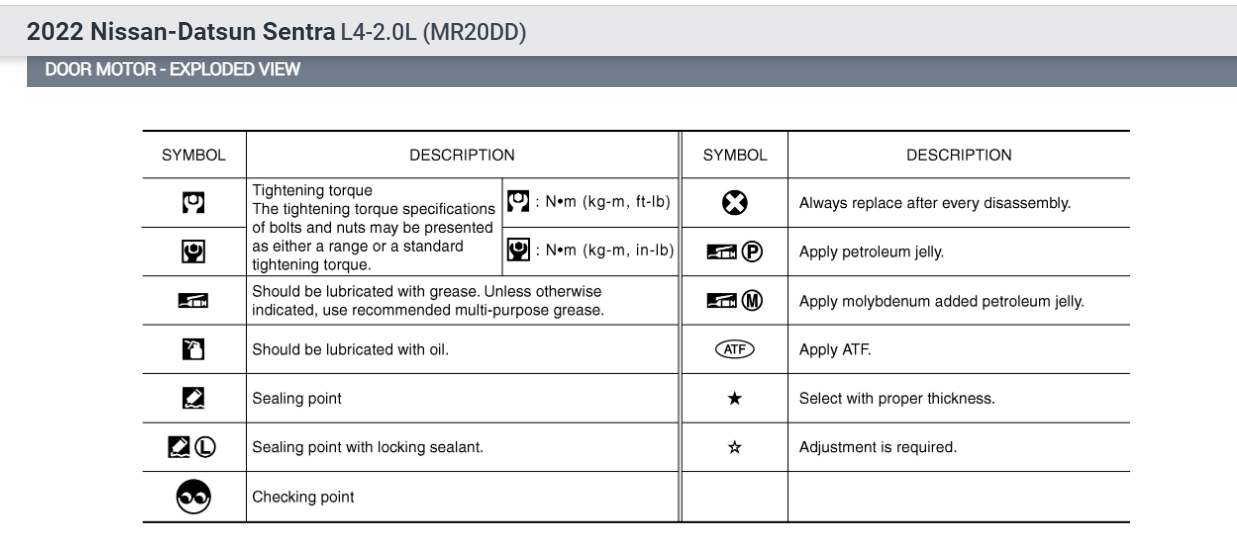 2022 Nissan-Datsun Sentra L4-2.0L (MR20DD)

DOOR MOTOR - EXPLODED VIEW

| SYMBOL | DESCRIPTION | | SYMBOL | DESCRIPTION |
|---|---|---|---|---|
| | Tightening torque The tightening torque specifications of bolts and nuts may be presented as either a range or a standard tightening torque. | : N•m (kg-m, ft-lb) | | Always replace after every disassembly. |
| | | : N•m (kg-m, in-lb) | Ⓟ | Apply petroleum jelly. |
| | Should be lubricated with grease. Unless otherwise indicated, use recommended multi-purpose grease. | | Ⓜ | Apply molybdenum added petroleum jelly. |
| | Should be lubricated with oil. | | ATF | Apply ATF. |
| | Sealing point | | ★ | Select with proper thickness. |
| Ⓛ | Sealing point with locking sealant. | | ☆ | Adjustment is required. |
| | Checking point | | | |